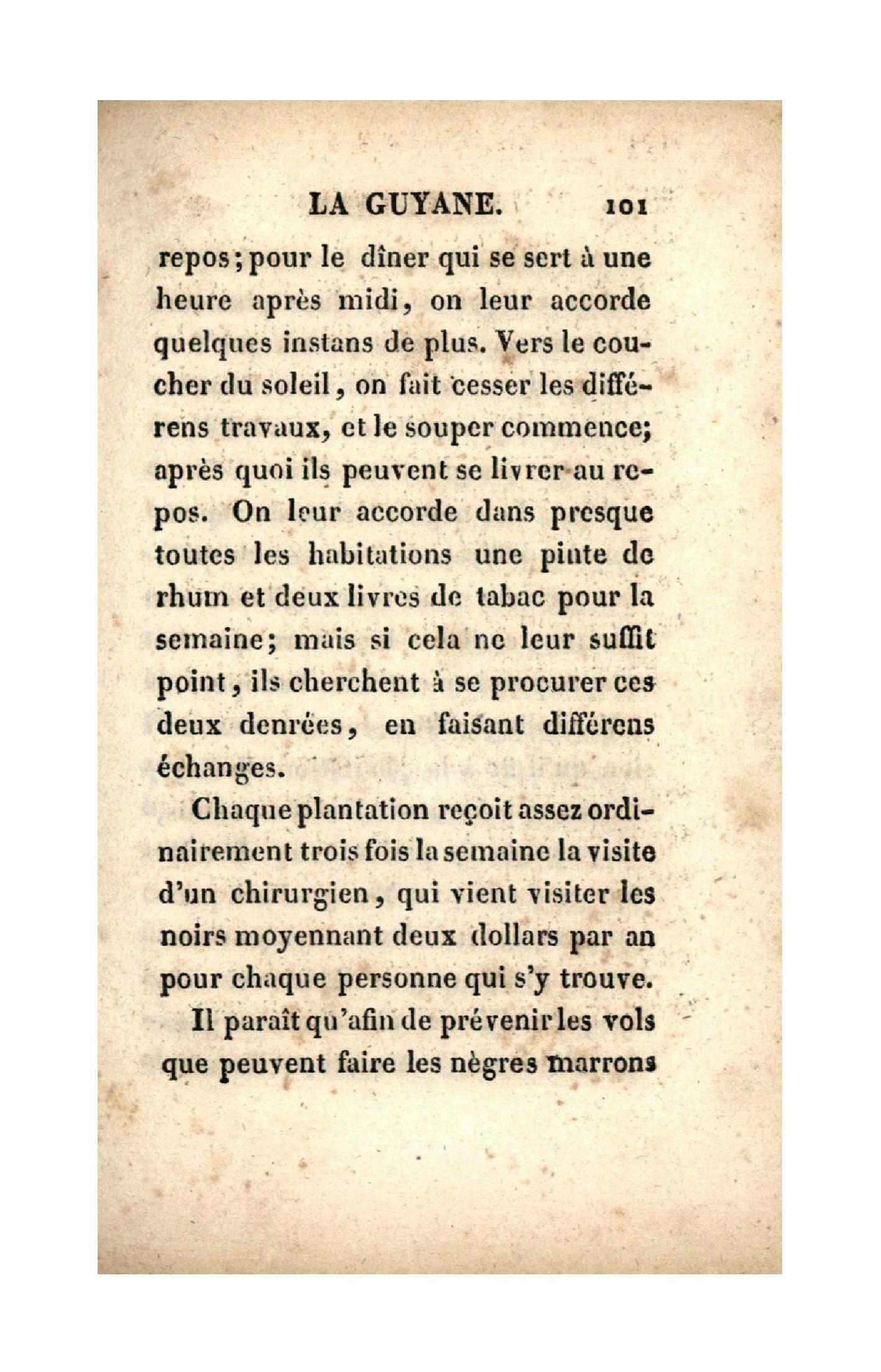 LA GUYANE. 101

repos; pour le dîner qui se sert à une heure après midi, on leur accorde quelques instans de plus. Vers le coucher du soleil, on fait cesser les différens travaux, et le souper commence; après quoi ils peuvent se livrer au repos. On leur accorde dans presque toutes les habitations une pinte de rhum et deux livres de tabac pour la semaine; mais si cela ne leur suffit point, ils cherchent à se procurer ces deux denrées, en faisant différens échanges.

Chaque plantation reçoit assez ordinairement trois fois la semaine la visite d'un chirurgien, qui vient visiter les noirs moyennant deux dollars par an pour chaque personne qui s'y trouve.

Il paraît qu'afin de prévenir les vols que peuvent faire les nègres marrons